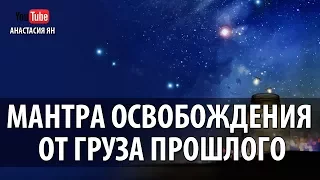 YouTube
АНАСТАСИЯ ЯН

МАНТРА ОСВОБОЖДЕНИЯ ОТ ГРУЗА ПРОШЛОГО